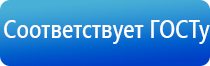 Соответствует ГОСТу